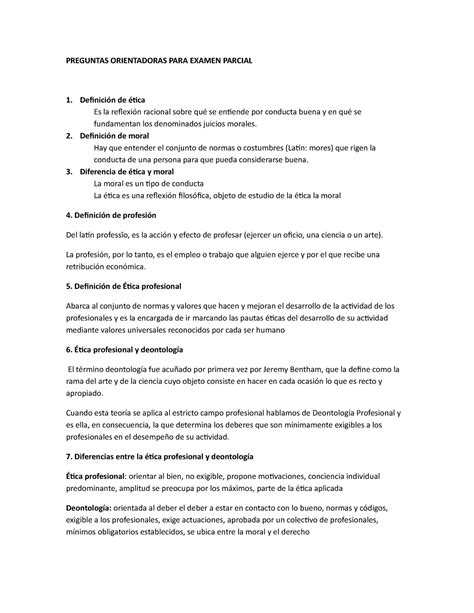 PREGUNTAS ORIENTADORAS PARA EXAMEN PARCIAL

1. Definición de ética
Es la reflexión racional sobre qué se entiende por conducta buena y en qué se fundamentan los denominados juicios morales.
2. Definición de moral
Hay que entender el conjunto de normas o costumbres (Latín: mores) que rigen la conducta de una persona para que pueda considerarse buena.
3. Diferencia de ética y moral
La moral es un tipo de conducta
La ética es una reflexión filosófica, objeto de estudio de la ética la moral

4. Definición de profesión

Del latín professĭo, es la acción y efecto de profesar (ejercer un oficio, una ciencia o un arte).

La profesión, por lo tanto, es el empleo o trabajo que alguien ejerce y por el que recibe una retribución económica.

5. Definición de Ética profesional

Abarca al conjunto de normas y valores que hacen y mejoran el desarrollo de la actividad de los profesionales y es la encargada de ir marcando las pautas éticas del desarrollo de su actividad mediante valores universales reconocidos por cada ser humano

6. Ética profesional y deontología

El término deontología fue acuñado por primera vez por Jeremy Bentham, que la define como la rama del arte y de la ciencia cuyo objeto consiste en hacer en cada ocasión lo que es recto y apropiado.

Cuando esta teoría se aplica al estricto campo profesional hablamos de Deontología Profesional y es ella, en consecuencia, la que determina los deberes que son mínimamente exigibles a los profesionales en el desempeño de su actividad.

7. Diferencias entre la ética profesional y deontología

Ética profesional: orientar al bien, no exigible, propone motivaciones, conciencia individual predominante, amplitud se preocupa por los máximos, parte de la ética aplicada

Deontología: orientada al deber el deber a estar en contacto con lo bueno, normas y códigos, exigible a los profesionales, exige actuaciones, aprobada por un colectivo de profesionales, mínimos obligatorios establecidos, se ubica entre la moral y el derecho